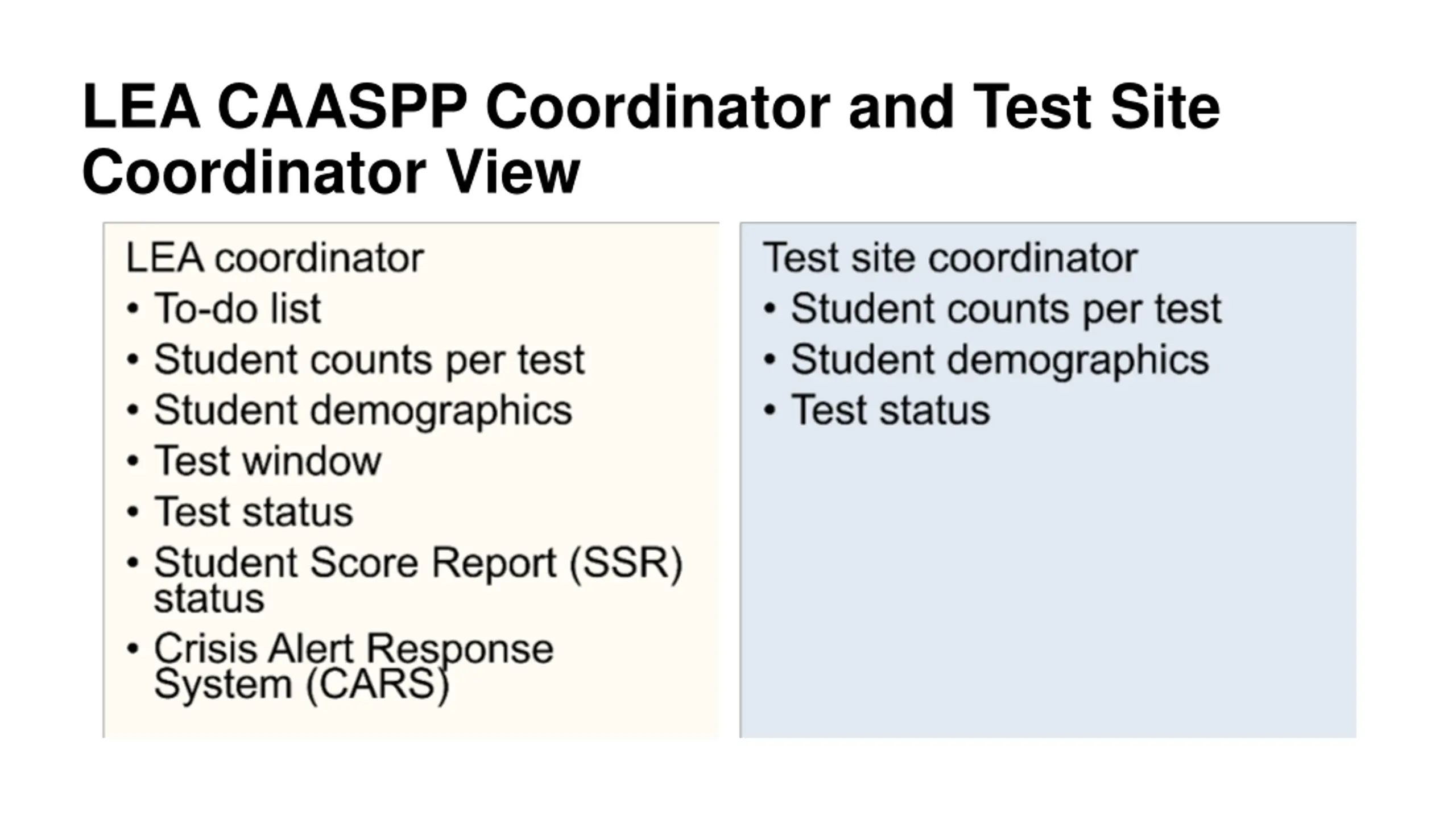 LEA CAASPP Coordinator and Test Site Coordinator View

LEA coordinator
• To-do list
• Student counts per test
• Student demographics
• Test window
• Test status
• Student Score Report (SSR) status
• Crisis Alert Response System (CARS)

Test site coordinator
• Student counts per test
• Student demographics
• Test status